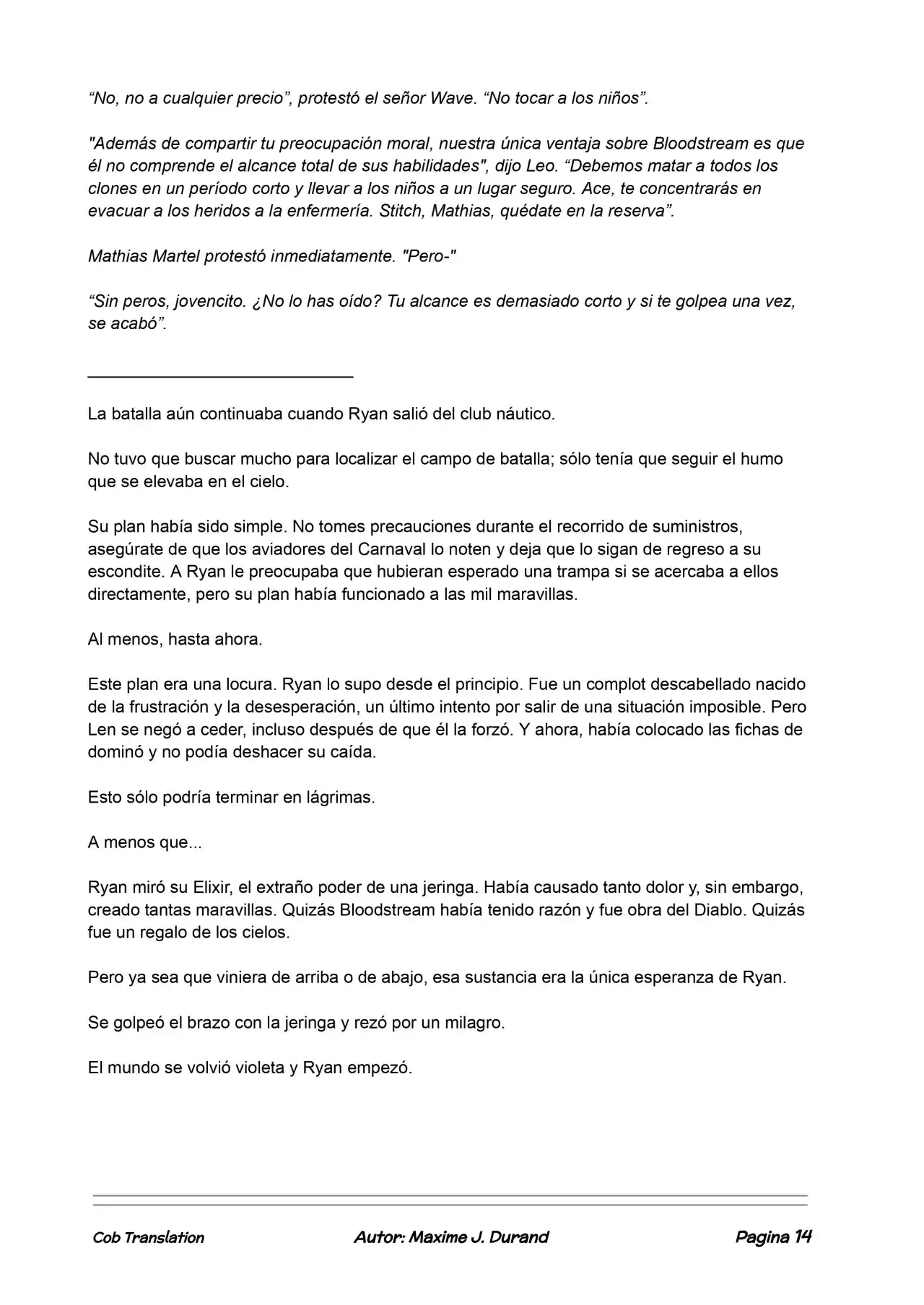 “No, no a cualquier precio”, protestó el señor Wave. “No tocar a los niños”.

"Además de compartir tu preocupación moral, nuestra única ventaja sobre Bloodstream es que él no comprende el alcance total de sus habilidades", dijo Leo. “Debemos matar a todos los clones en un período corto y llevar a los niños a un lugar seguro. Ace, te concentrarás en evacuar a los heridos a la enfermería. Stitch, Mathias, quédate en la reserva”.

Mathias Martel protestó inmediatamente. "Pero-"

“Sin peros, jovencito. ¿No lo has oído? Tu alcance es demasiado corto y si te golpea una vez, se acabó”.

La batalla aún continuaba cuando Ryan salió del club náutico.

No tuvo que buscar mucho para localizar el campo de batalla; sólo tenía que seguir el humo que se elevaba en el cielo.

Su plan había sido simple. No tomes precauciones durante el recorrido de suministros, asegúrate de que los aviadores del Carnaval lo noten y deja que lo sigan de regreso a su escondite. A Ryan le preocupaba que hubieran esperado una trampa si se acercaba a ellos directamente, pero su plan había funcionado a las mil maravillas.

Al menos, hasta ahora.

Este plan era una locura. Ryan lo supo desde el principio. Fue un complot descabellado nacido de la frustración y la desesperación, un último intento por salir de una situación imposible. Pero Len se negó a ceder, incluso después de que él la forzó. Y ahora, había colocado las fichas de dominó y no podía deshacer su caída.

Esto sólo podría terminar en lágrimas.

A menos que...

Ryan miró su Elixir, el extraño poder de una jeringa. Había causado tanto dolor y, sin embargo, creado tantas maravillas. Quizás Bloodstream había tenido razón y fue obra del Diablo. Quizás fue un regalo de los cielos.

Pero ya sea que viniera de arriba o de abajo, esa sustancia era la única esperanza de Ryan.

Se golpeó el brazo con la jeringa y rezó por un milagro.

El mundo se volvió violeta y Ryan empezó.

Cob Translation Autor: Maxime J. Durand Pagina 14